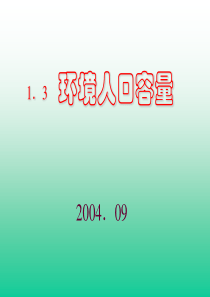 1. 3 环境人口容量

2004. 09